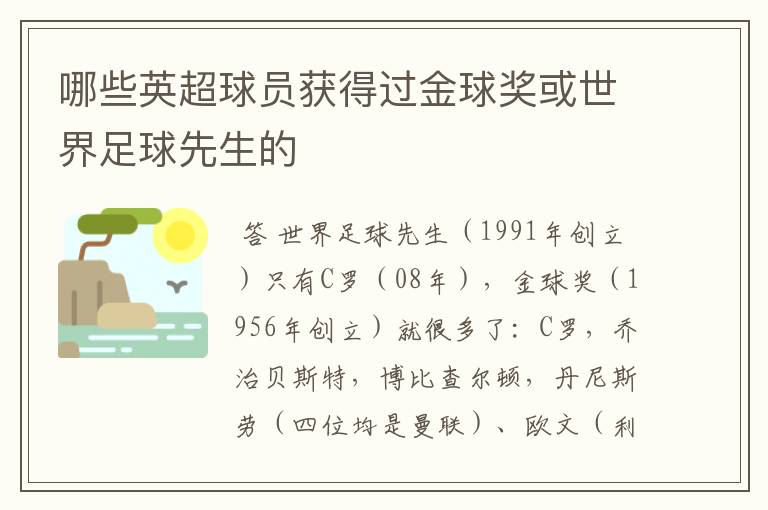 哪些英超球员获得过金球奖或世界足球先生的

答 世界足球先生（1991年创立）只有C罗（08年），金球奖（1956年创立）就很多了：C罗，乔治贝斯特，博比查尔顿，丹尼斯劳（四位均是曼联）、欧文（利